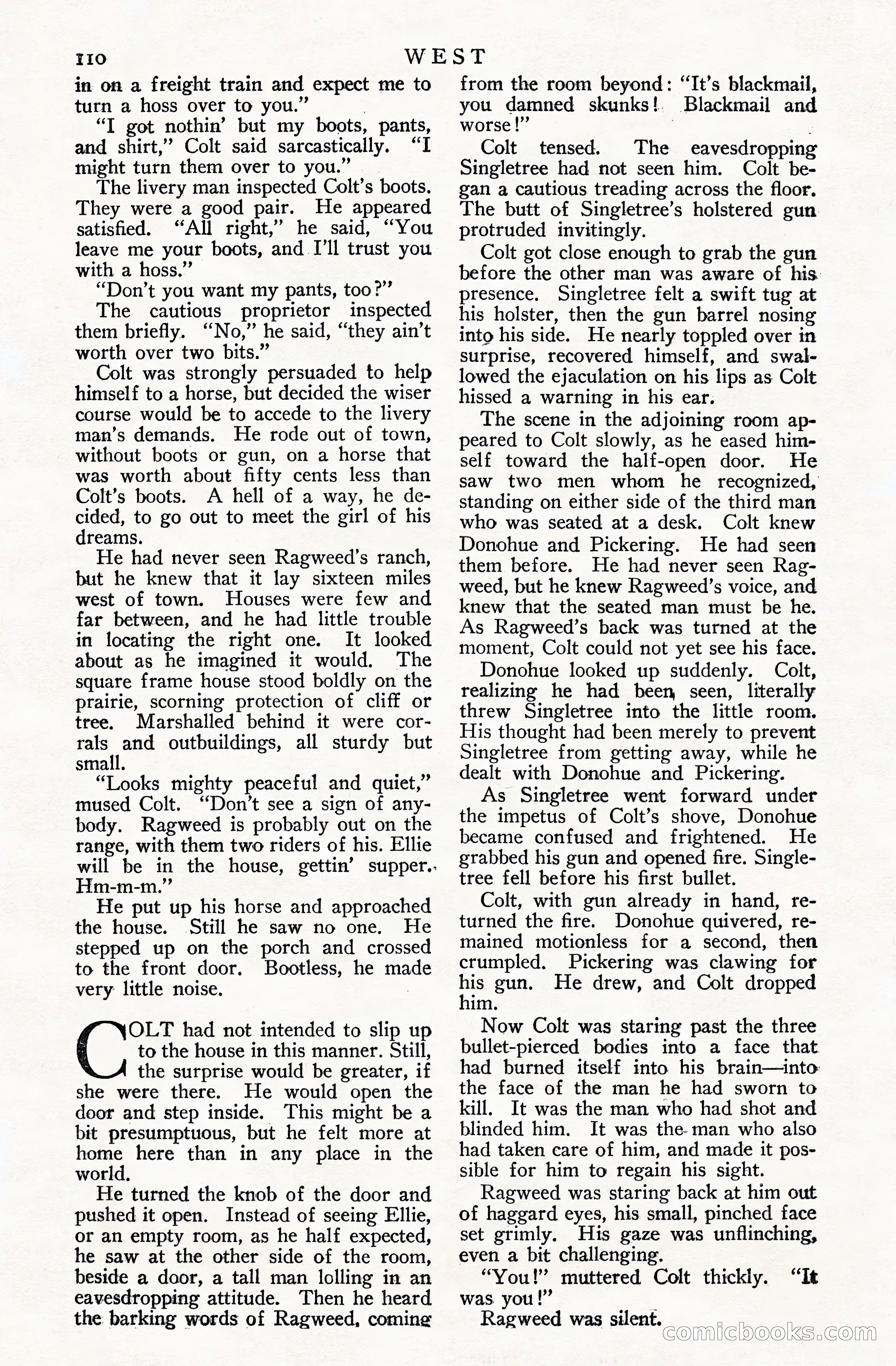 110 WEST

in on a freight train and expect me to turn a hoss over to you."

"I got nothin' but my boots, pants, and shirt," Colt said sarcastically. "I might turn them over to you."

The livery man inspected Colt's boots. They were a good pair. He appeared satisfied. "All right," he said, "You leave me your boots, and I'll trust you with a hoss."

"Don't you want my pants, too?"

The cautious proprietor inspected them briefly. "No," he said, "they ain't worth over two bits."

Colt was strongly persuaded to help himself to a horse, but decided the wiser course would be to accede to the livery man's demands. He rode out of town, without boots or gun, on a horse that was worth about fifty cents less than Colt's boots. A hell of a way, he decided, to go out to meet the girl of his dreams.

He had never seen Ragweed's ranch, but he knew that it lay sixteen miles west of town. Houses were few and far between, and he had little trouble in locating the right one. It looked about as he imagined it would. The square frame house stood boldly on the prairie, scorning protection of cliff or tree. Marshalled behind it were corrals and outbuildings, all sturdy but small.

"Looks mighty peaceful and quiet," mused Colt. "Don't see a sign of anybody. Ragweed is probably out on the range, with them two riders of his. Ellie will be in the house, gettin' supper. Hm-m-m."

He put up his horse and approached the house. Still he saw no one. He stepped up on the porch and crossed to the front door. Bootless, he made very little noise.

COLT had not intended to slip up to the house in this manner. Still, the surprise would be greater, if she were there. He would open the door and step inside. This might be a bit presumptuous, but he felt more at home here than in any place in the world.

He turned the knob of the door and pushed it open. Instead of seeing Ellie, or an empty room, as he half expected, he saw at the other side of the room, beside a door, a tall man lolling in an eavesdropping attitude. Then he heard the barking words of Ragweed, coming from the room beyond: "It's blackmail, you damned skunks! Blackmail and worse!"

Colt tensed. The eavesdropping Singletree had not seen him. Colt began a cautious treading across the floor. The butt of Singletree's holstered gun protruded invitingly.

Colt got close enough to grab the gun before the other man was aware of his presence. Singletree felt a swift tug at his holster, then the gun barrel nosing into his side. He nearly toppled over in surprise, recovered himself, and swallowed the ejaculation on his lips as Colt hissed a warning in his ear.

The scene in the adjoining room appeared to Colt slowly, as he eased himself toward the half-open door. He saw two men whom he recognized, standing on either side of the third man who was seated at a desk. Colt knew Donohue and Pickering. He had seen them before. He had never seen Ragweed, but he knew Ragweed's voice, and knew that the seated man must be he. As Ragweed's back was turned at the moment, Colt could not yet see his face.

Donohue looked up suddenly. Colt, realizing he had been seen, literally threw Singletree into the little room. His thought had been merely to prevent Singletree from getting away, while he dealt with Donohue and Pickering.

As Singletree went forward under the impetus of Colt's shove, Donohue became confused and frightened. He grabbed his gun and opened fire. Singletree fell before his first bullet.

Colt, with gun already in hand, returned the fire. Donohue quivered, remained motionless for a second, then crumpled. Pickering was clawing for his gun. He drew, and Colt dropped him.

Now Colt was staring past the three bullet-pierced bodies into a face that had burned itself into his brain—into the face of the man he had sworn to kill. It was the man who had shot and blinded him. It was the man who also had taken care of him, and made it possible for him to regain his sight.

Ragweed was staring back at him out of haggard eyes, his small, pinched face set grimly. His gaze was unflinching, even a bit challenging.

"You!" muttered Colt thickly. "It was you!"

Ragweed was silent.

comicbooks.com